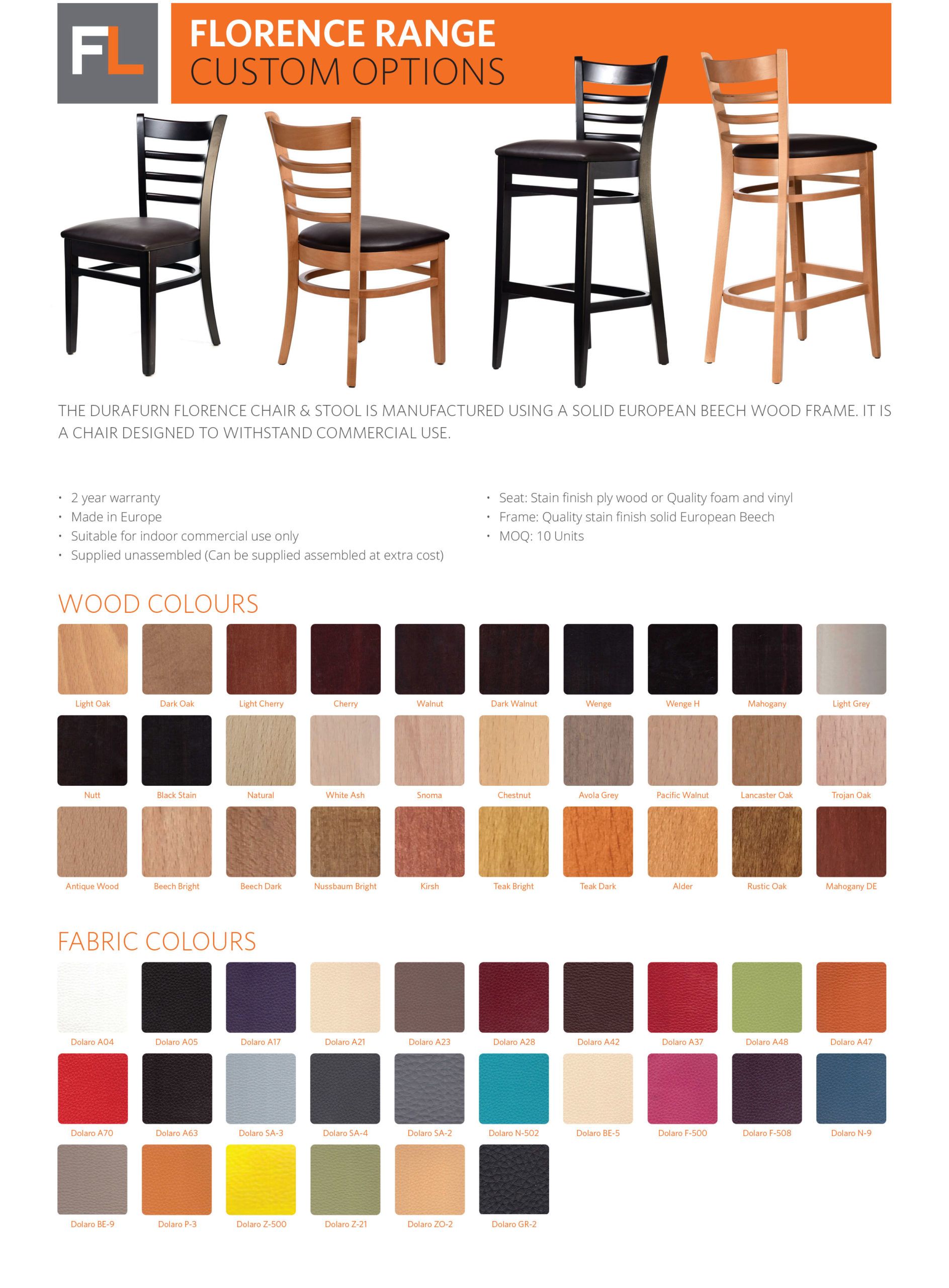 FL

FLORENCE RANGE
CUSTOM OPTIONS

THE DURAFURN FLORENCE CHAIR & STOOL IS MANUFACTURED USING A SOLID EUROPEAN BEECH WOOD FRAME. IT IS A CHAIR DESIGNED TO WITHSTAND COMMERCIAL USE.

• 2 year warranty
• Made in Europe
• Suitable for indoor commercial use only
• Supplied unassembled (Can be supplied assembled at extra cost)

• Seat: Stain finish ply wood or Quality foam and vinyl
• Frame: Quality stain finish solid European Beech
• MOQ: 10 Units

WOOD COLOURS

Light Oak
Dark Oak
Light Cherry
Cherry
Walnut
Dark Walnut
Wenge
Wenge H
Mahogany
Light Grey
Nutt
Black Stain
Natural
White Ash
Snoma
Chestnut
Avola Grey
Pacific Walnut
Lancaster Oak
Trojan Oak
Antique Wood
Beech Bright
Beech Dark
Nussbaum Bright
Kirsh
Teak Bright
Teak Dark
Alder
Rustic Oak
Mahogany DE

FABRIC COLOURS

Dolaro A04
Dolaro A05
Dolaro A17
Dolaro A21
Dolaro A23
Dolaro A28
Dolaro A42
Dolaro A37
Dolaro A48
Dolaro A47
Dolaro A70
Dolaro A63
Dolaro SA-3
Dolaro SA-4
Dolaro SA-2
Dolaro N-502
Dolaro BE-5
Dolaro F-500
Dolaro F-508
Dolaro N-9
Dolaro BE-9
Dolaro P-3
Dolaro Z-500
Dolaro Z-21
Dolaro ZO-2
Dolaro GR-2